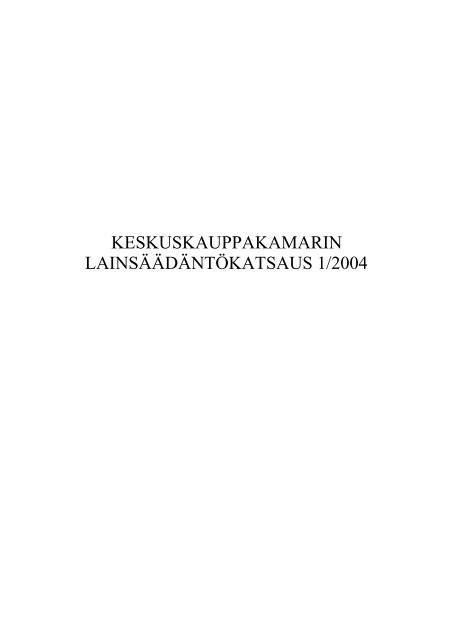 KESKUSKAUPPAKAMARIN
LAINSÄÄDÄNTÖKATSAUS 1/2004